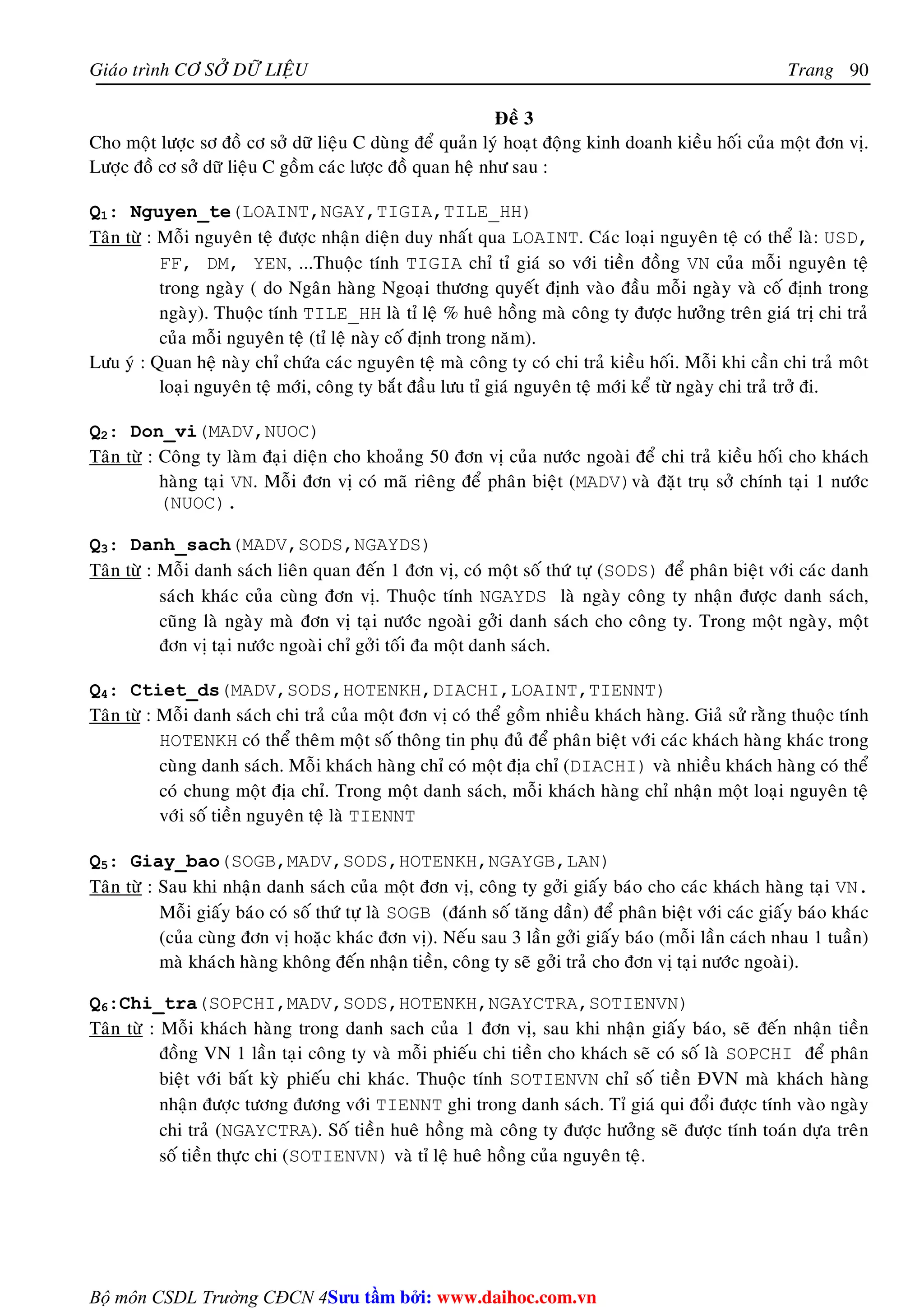 Giáo trình CƠ SỞ DỮ LIỆU Trang 90

Đề 3

Cho một lược sơ đồ cơ sở dữ liệu C dùng để quản lý hoạt động kinh doanh kiều hối của một đơn vị. Lược đồ cơ sở dữ liệu C gồm các lược đồ quan hệ như sau :

$Q_1$: Nguyen_te(LOAINT,NGAY,TIGIA,TILE_HH)

Tân từ : Mỗi nguyên tệ được nhận diện duy nhất qua LOAINT. Các loại nguyên tệ có thể là: USD, FF, DM, YEN, ...Thuộc tính TIGIA chỉ tỉ giá so với tiền đồng VN của mỗi nguyên tệ trong ngày ( do Ngân hàng Ngoại thương quyết định vào đầu mỗi ngày và cố định trong ngày). Thuộc tính TILE_HH là tỉ lệ % huê hồng mà công ty được hưởng trên giá trị chi trả của mỗi nguyên tệ (tỉ lệ này cố định trong năm).

Lưu ý : Quan hệ này chỉ chứa các nguyên tệ mà công ty có chi trả kiều hối. Mỗi khi cần chi trả môt loại nguyên tệ mới, công ty bắt đầu lưu tỉ giá nguyên tệ mới kể từ ngày chi trả trở đi.

$Q_2$: Don_vi(MADV,NUOC)

Tân từ : Công ty làm đại diện cho khoảng 50 đơn vị của nước ngoài để chi trả kiều hối cho khách hàng tại VN. Mỗi đơn vị có mã riêng để phân biệt (MADV) và đặt trụ sở chính tại 1 nước (NUOC).

$Q_3$: Danh_sach(MADV,SODS,NGAYDS)

Tân từ : Mỗi danh sách liên quan đến 1 đơn vị, có một số thứ tự (SODS) để phân biệt với các danh sách khác của cùng đơn vị. Thuộc tính NGAYDS là ngày công ty nhận được danh sách, cũng là ngày mà đơn vị tại nước ngoài gởi danh sách cho công ty. Trong một ngày, một đơn vị tại nước ngoài chỉ gởi tối đa một danh sách.

$Q_4$: Ctiet_ds(MADV,SODS,HOTENKH,DIACHI,LOAINT,TIENNT)

Tân từ : Mỗi danh sách chi trả của một đơn vị có thể gồm nhiều khách hàng. Giả sử rằng thuộc tính HOTENKH có thể thêm một số thông tin phụ đủ để phân biệt với các khách hàng khác trong cùng danh sách. Mỗi khách hàng chỉ có một địa chỉ (DIACHI) và nhiều khách hàng có thể có chung một địa chỉ. Trong một danh sách, mỗi khách hàng chỉ nhận một loại nguyên tệ với số tiền nguyên tệ là TIENNT

$Q_5$: Giay_bao(SOGB,MADV,SODS,HOTENKH,NGAYGB,LAN)

Tân từ : Sau khi nhận danh sách của một đơn vị, công ty gởi giấy báo cho các khách hàng tại VN. Mỗi giấy báo có số thứ tự là SOGB (đánh số tăng dần) để phân biệt với các giấy báo khác (của cùng đơn vị hoặc khác đơn vị). Nếu sau 3 lần gởi giấy báo (mỗi lần cách nhau 1 tuần) mà khách hàng không đến nhận tiền, công ty sẽ gởi trả cho đơn vị tại nước ngoài).

$Q_6$:Chi_tra(SOPCHI,MADV,SODS,HOTENKH,NGAYCTRA,SOTIENVN)

Tân từ : Mỗi khách hàng trong danh sach của 1 đơn vị, sau khi nhận giấy báo, sẽ đến nhận tiền đồng VN 1 lần tại công ty và mỗi phiếu chi tiền cho khách sẽ có số là SOPCHI để phân biệt với bất kỳ phiếu chi khác. Thuộc tính SOTIENVN chỉ số tiền ĐVN mà khách hàng nhận được tương đương với TIENNT ghi trong danh sách. Tỉ giá qui đổi được tính vào ngày chi trả (NGAYCTRA). Số tiền huê hồng mà công ty được hưởng sẽ được tính toán dựa trên số tiền thực chi (SOTIENVN) và tỉ lệ huê hồng của nguyên tệ.

Bộ môn CSDL Trường CĐCN 4Sưu tầm bởi: www.daihoc.com.vn